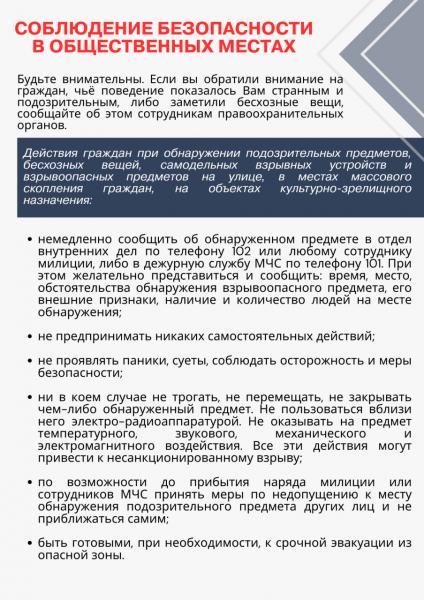 СОБЛЮДЕНИЕ БЕЗОПАСНОСТИ В ОБЩЕСТВЕННЫХ МЕСТАХ

Будьте внимательны. Если вы обратили внимание на граждан, чьё поведение показалось Вам странным и подозрительным, либо заметили бесхозные вещи, сообщайте об этом сотрудникам правоохранительных органов.

Действия граждан при обнаружении подозрительных предметов, бесхозных вещей, самодельных взрывных устройств и взрывоопасных предметов на улице, в местах массового скопления граждан, на объектах культурно-зрелищного назначения:

• немедленно сообщить об обнаруженном предмете в отдел внутренних дел по телефону 102 или любому сотруднику милиции, либо в дежурную службу МЧС по телефону 101. При этом желательно представиться и сообщить: время, место, обстоятельства обнаружения взрывоопасного предмета, его внешние признаки, наличие и количество людей на месте обнаружения;

• не предпринимать никаких самостоятельных действий;

• не проявлять паники, суеты, соблюдать осторожность и меры безопасности;

• ни в коем случае не трогать, не перемещать, не закрывать чем-либо обнаруженный предмет. Не пользоваться вблизи него электро-радиоаппаратурой. Не оказывать на предмет температурного, звукового, механического и электромагнитного воздействия. Все эти действия могут привести к несанкционированному взрыву;

• по возможности до прибытия наряда милиции или сотрудников МЧС принять меры по недопущению к месту обнаружения подозрительного предмета других лиц и не приближаться самим;

• быть готовыми, при необходимости, к срочной эвакуации из опасной зоны.